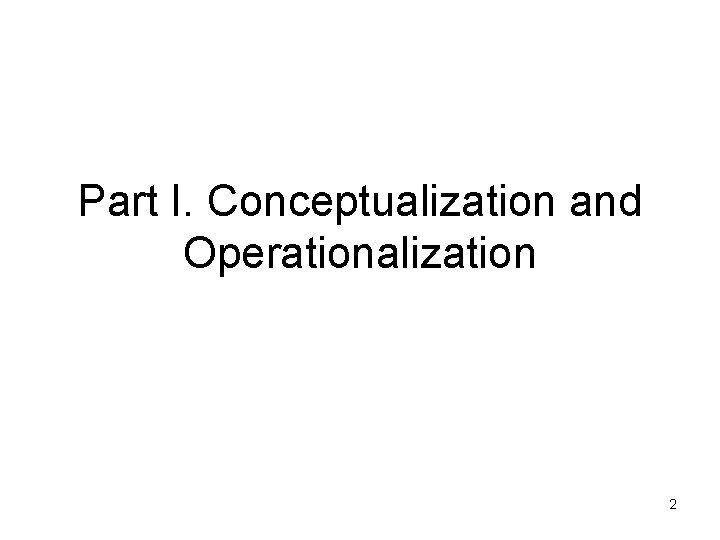 Part I. Conceptualization and Operationalization

2